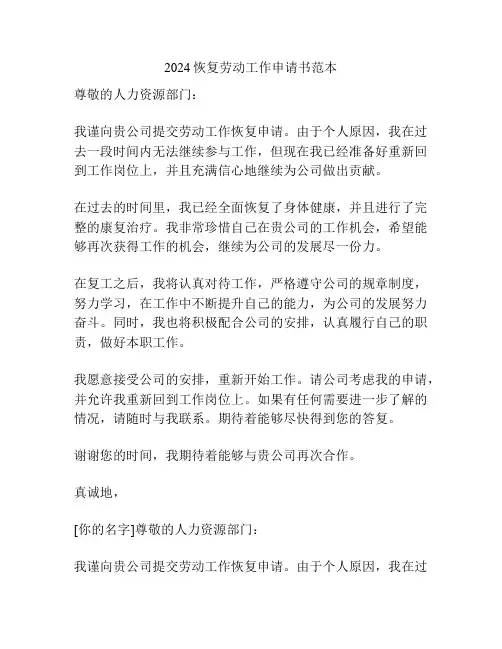 2024 恢复劳动工作申请书范本

尊敬的人力资源部门：

我谨向贵公司提交劳动工作恢复申请。由于个人原因，我在过去一段时间内无法继续参与工作，但现在我已经准备好重新回到工作岗位上，并且充满信心地继续为公司做出贡献。

在过去的时间里，我已经全面恢复了身体健康，并且进行了完整的康复治疗。我非常珍惜自己在贵公司的工作机会，希望能够再次获得工作的机会，继续为公司的发展尽一份力。

在复工之后，我将认真对待工作，严格遵守公司的规章制度，努力学习，在工作中不断提升自己的能力，为公司的发展努力奋斗。同时，我也将积极配合公司的安排，认真履行自己的职责，做好本职工作。

我愿意接受公司的安排，重新开始工作。请公司考虑我的申请，并允许我重新回到工作岗位上。如果有任何需要进一步了解的情况，请随时与我联系。期待着能够尽快得到您的答复。

谢谢您的时间，我期待着能够与贵公司再次合作。

真诚地，

[你的名字]尊敬的人力资源部门：

我谨向贵公司提交劳动工作恢复申请。由于个人原因，我在过